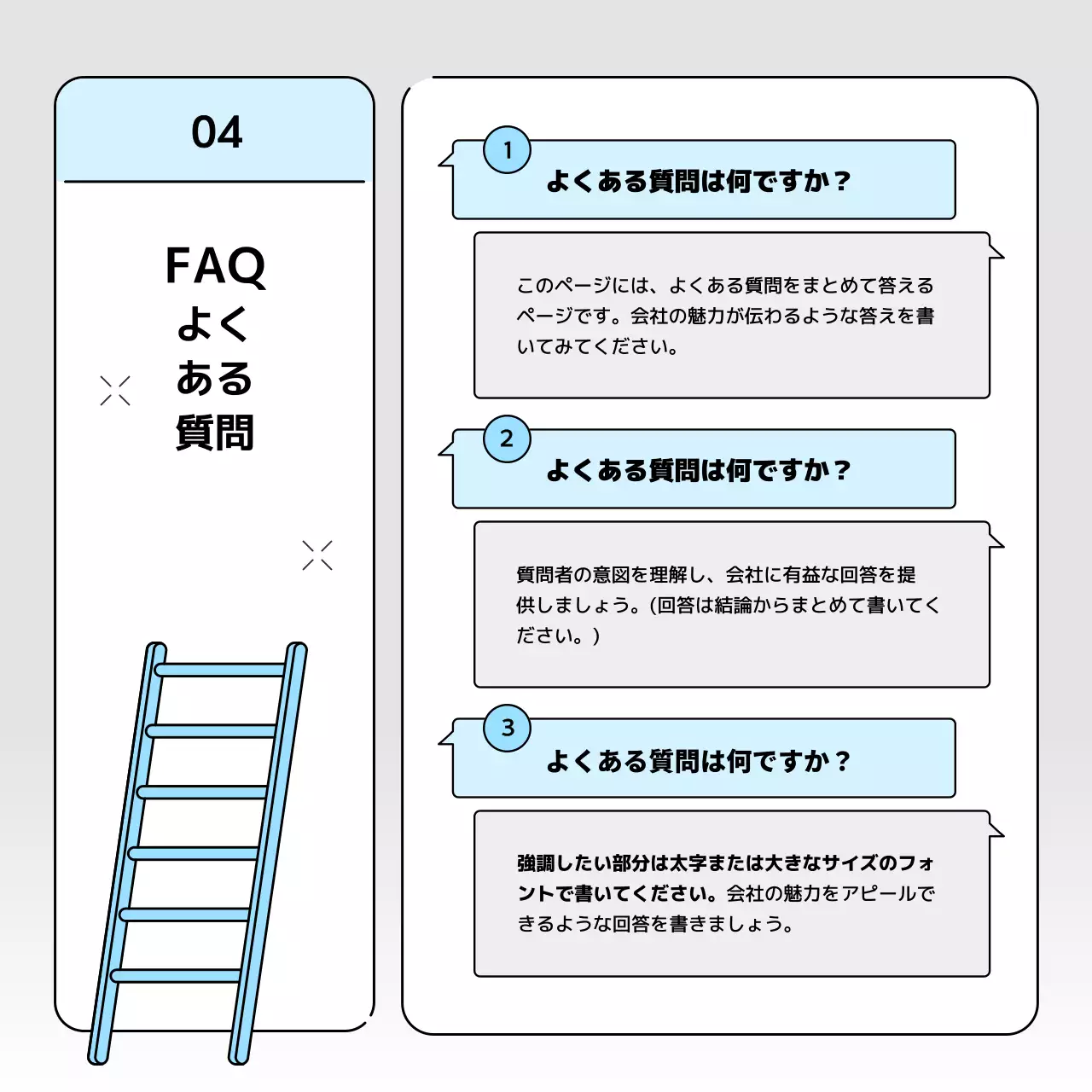 04

FAQ
よく
ある
質問

1
よくある質問は何ですか？

このページには、よくある質問をまとめて答えるページです。会社の魅力が伝わるような答えを書いてみてください。

2
よくある質問は何ですか？

質問者の意図を理解し、会社に有益な回答を提供しましょう。(回答は結論からまとめて書いてください。)

3
よくある質問は何ですか？

強調したい部分は太字または大きなサイズのフォントで書いてください。会社の魅力をアピールできるような回答を書きましょう。